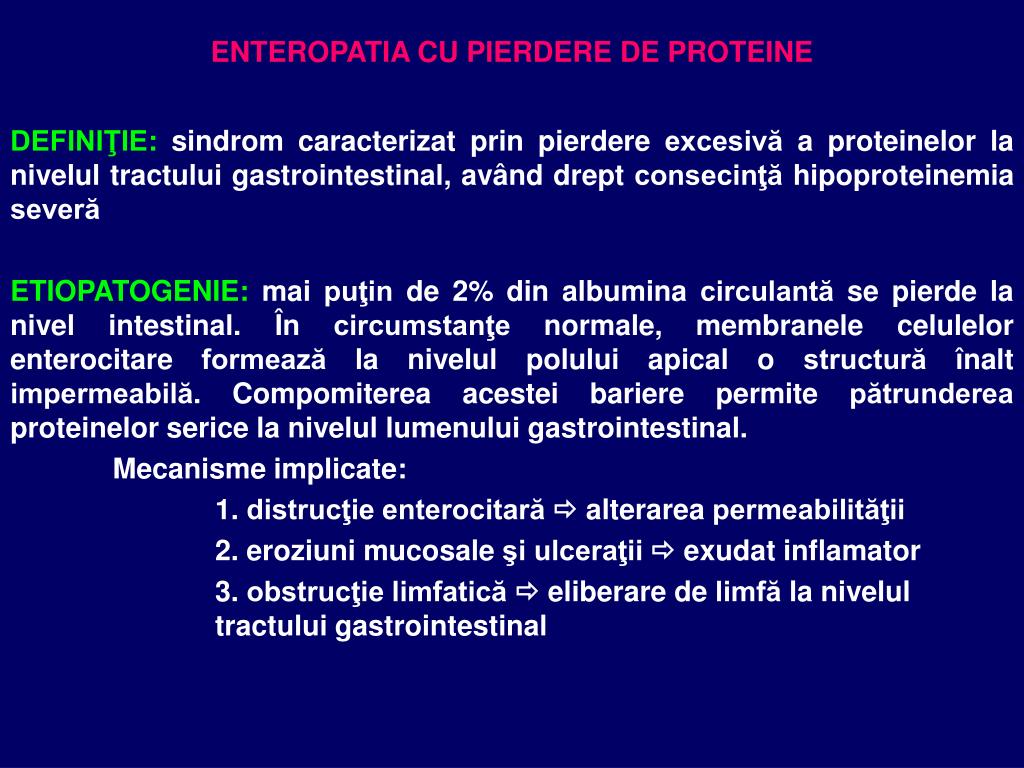 ENTEROPATIA CU PIERDERE DE PROTEINE

DEFINIŢIE: sindrom caracterizat prin pierdere excesivă a proteinelor la nivelul tractului gastrointestinal, având drept consecinţă hipoproteinemia severă

ETIOPATOGENIE: mai puţin de 2% din albumina circulantă se pierde la nivel intestinal. În circumstanţe normale, membranele celulelor enterocitare formează la nivelul polului apical o structură înalt impermeabilă. Compomiterea acestei bariere permite pătrunderea proteinelor serice la nivelul lumenului gastrointestinal.

Mecanisme implicate:

1. distrucţie enterocitară ⇨ alterarea permeabilităţii

2. eroziuni mucosale şi ulceraţii ⇨ exudat inflamator

3. obstrucţie limfatică ⇨ eliberare de limfă la nivelul tractului gastrointestinal